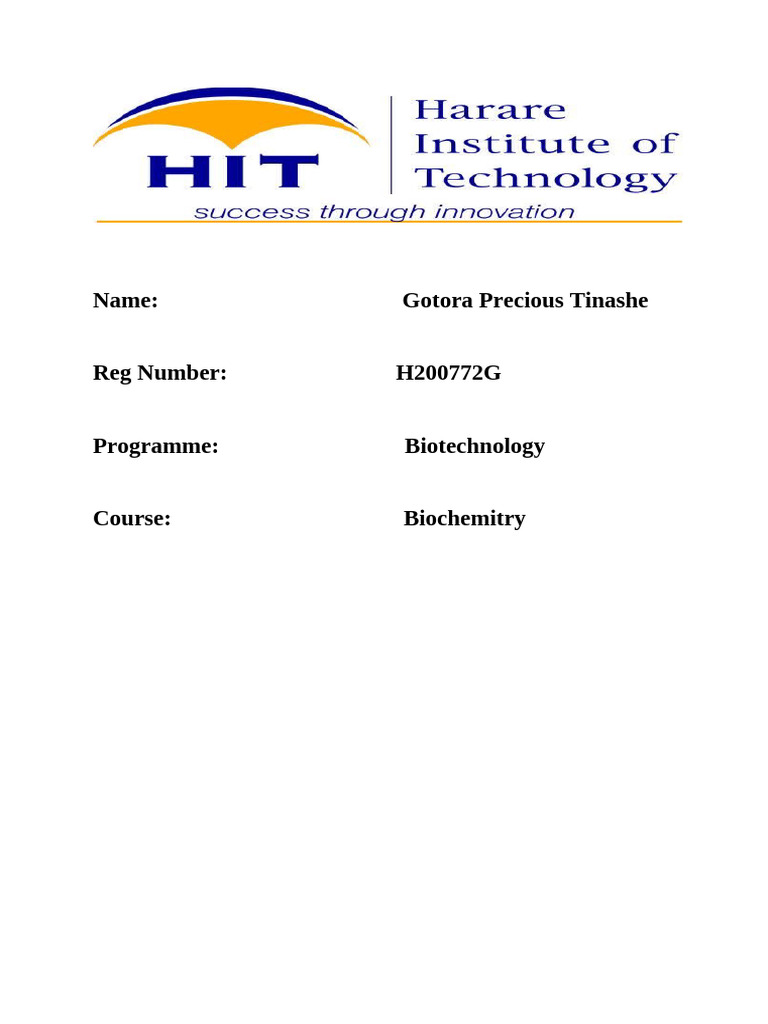 HIT

Harare
Institute of
Technology

success through innovation

Name: Gotora Precious Tinashe

Reg Number: H200772G

Programme: Biotechnology

Course: Biochemitry